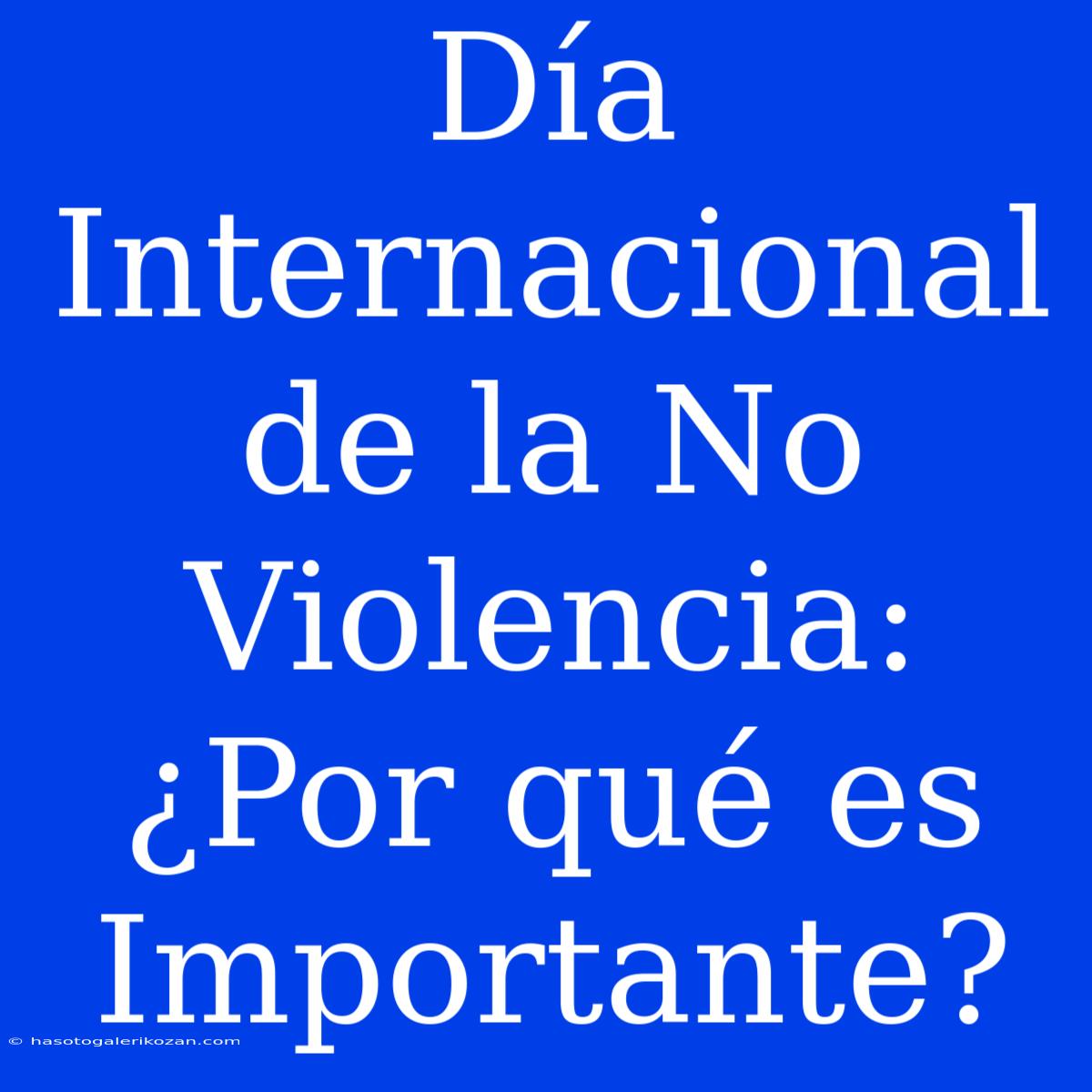 Día Internacional de la No Violencia: ¿Por qué es Importante?

© hasotogalerikozan.com